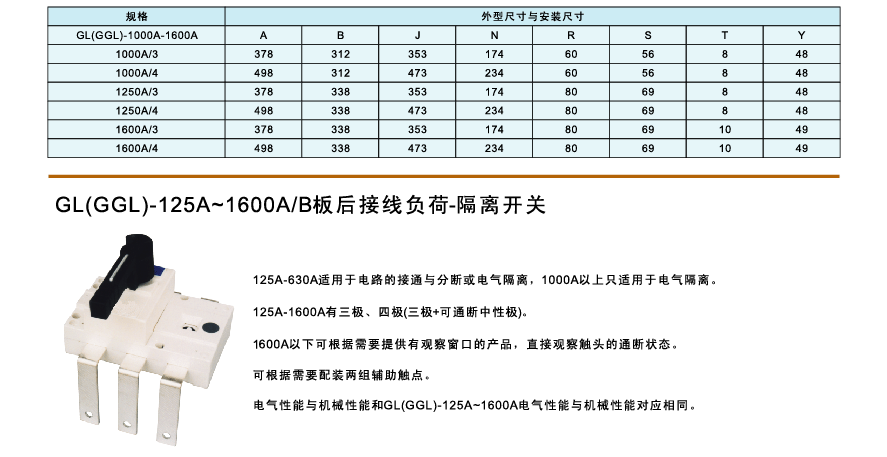 | 规格 | 外型尺寸与安装尺寸 | | | | | | | |
|---|---|---|---|---|---|---|---|---|
| GL(GGL)-1000A-1600A | A | B | J | N | R | S | T | Y |
| 1000A/3 | 378 | 312 | 353 | 174 | 60 | 56 | 8 | 48 |
| 1000A/4 | 498 | 312 | 473 | 234 | 60 | 56 | 8 | 48 |
| 1250A/3 | 378 | 338 | 353 | 174 | 80 | 69 | 8 | 48 |
| 1250A/4 | 498 | 338 | 473 | 234 | 80 | 69 | 8 | 48 |
| 1600A/3 | 378 | 338 | 353 | 174 | 80 | 69 | 10 | 49 |
| 1600A/4 | 498 | 338 | 473 | 234 | 80 | 69 | 10 | 49 |

GL(GGL)-125A~1600A/B板后接线负荷-隔离开关

125A-630A适用于电路的接通与分断或电气隔离，1000A以上只适用于电气隔离。

125A-1600A有三极、四极(三极+可通断中性极)。

1600A以下可根据需要提供有观察窗口的产品，直接观察触头的通断状态。

可根据需要配装两组辅助触点。

电气性能与机械性能和GL(GGL)-125A~1600A电气性能与机械性能对应相同。